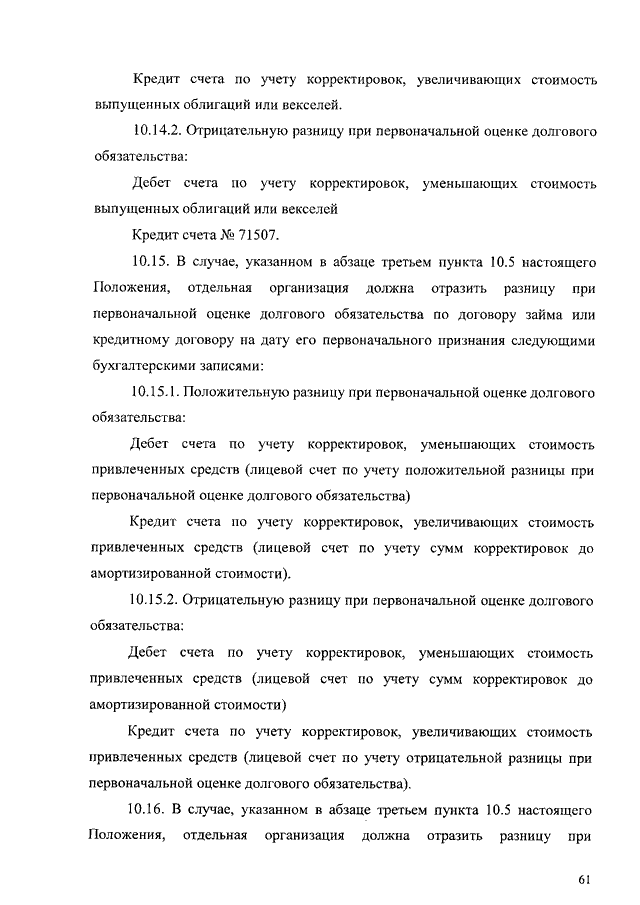 Кредит счета по учету корректировок, увеличивающих стоимость выпущенных облигаций или векселей.

10.14.2. Отрицательную разницу при первоначальной оценке долгового обязательства:

Дебет счета по учету корректировок, уменьшающих стоимость выпущенных облигаций или векселей

Кредит счета № 71507.

10.15. В случае, указанном в абзаце третьем пункта 10.5 настоящего Положения, отдельная организация должна отразить разницу при первоначальной оценке долгового обязательства по договору займа или кредитному договору на дату его первоначального признания следующими бухгалтерскими записями:

10.15.1. Положительную разницу при первоначальной оценке долгового обязательства:

Дебет счета по учету корректировок, уменьшающих стоимость привлеченных средств (лицевой счет по учету положительной разницы при первоначальной оценке долгового обязательства)

Кредит счета по учету корректировок, увеличивающих стоимость привлеченных средств (лицевой счет по учету сумм корректировок до амортизированной стоимости).

10.15.2. Отрицательную разницу при первоначальной оценке долгового обязательства:

Дебет счета по учету корректировок, уменьшающих стоимость привлеченных средств (лицевой счет по учету сумм корректировок до амортизированной стоимости)

Кредит счета по учету корректировок, увеличивающих стоимость привлеченных средств (лицевой счет по учету отрицательной разницы при первоначальной оценке долгового обязательства).

10.16. В случае, указанном в абзаце третьем пункта 10.5 настоящего Положения, отдельная организация должна отразить разницу при

61